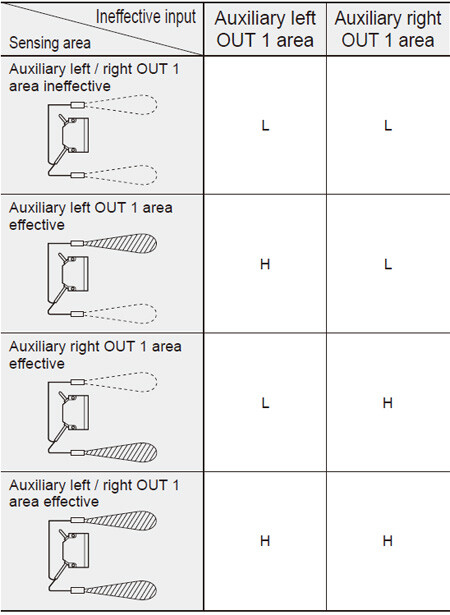 | Ineffective input / Sensing area | Auxiliary left OUT 1 area | Auxiliary right OUT 1 area |
|---|---|---|
| Auxiliary left / right OUT 1 area ineffective | L | L |
| Auxiliary left OUT 1 area effective | H | L |
| Auxiliary right OUT 1 area effective | L | H |
| Auxiliary left / right OUT 1 area effective | H | H |